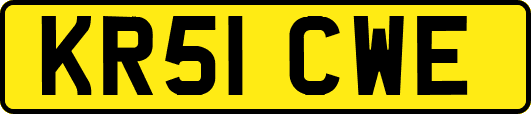 KR51 CWE